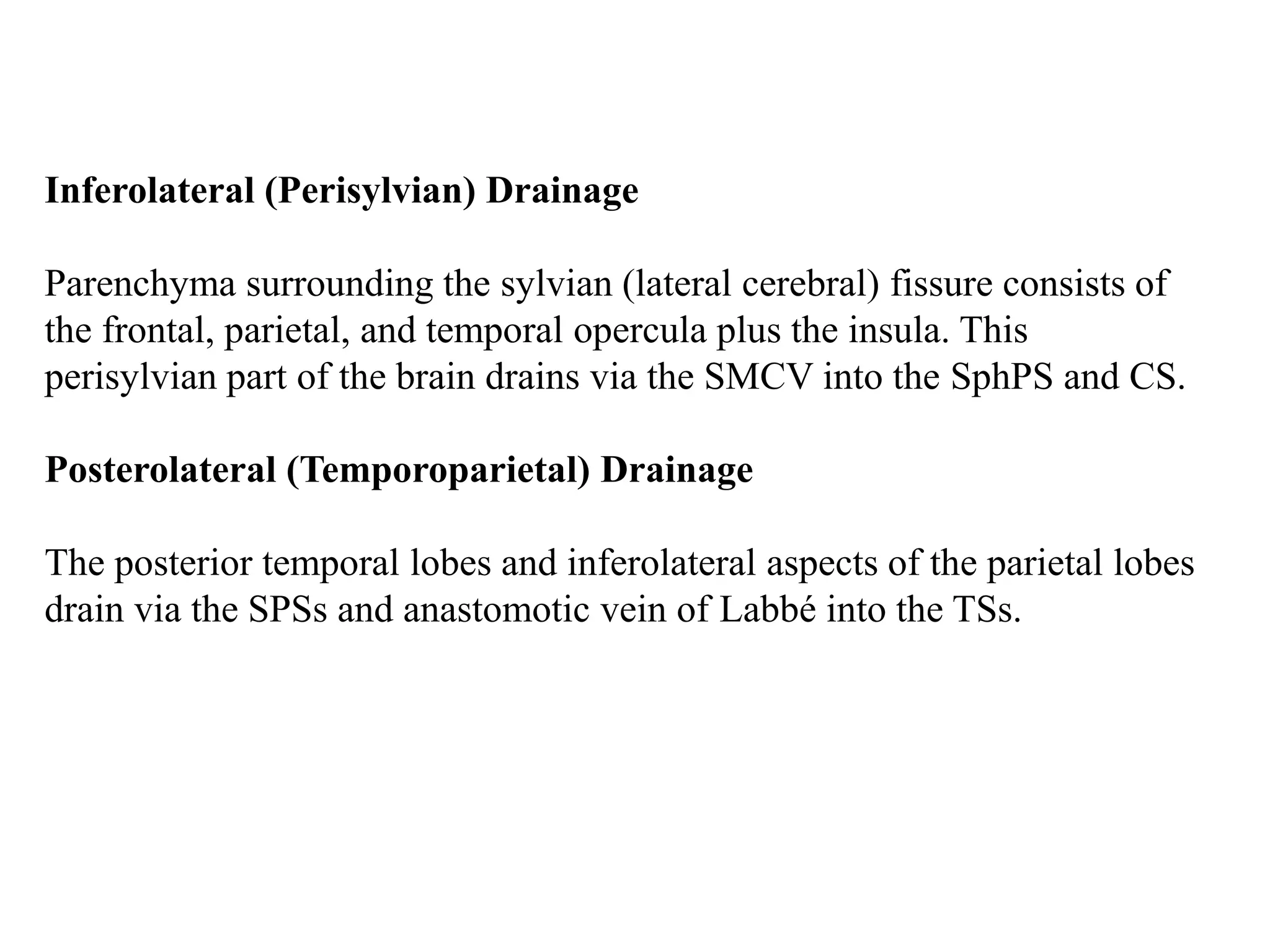 Inferolateral (Perisylvian) Drainage

Parenchyma surrounding the sylvian (lateral cerebral) fissure consists of the frontal, parietal, and temporal opercula plus the insula. This perisylvian part of the brain drains via the SMCV into the SphPS and CS.

Posterolateral (Temporoparietal) Drainage

The posterior temporal lobes and inferolateral aspects of the parietal lobes drain via the SPSs and anastomotic vein of Labbé into the TSs.